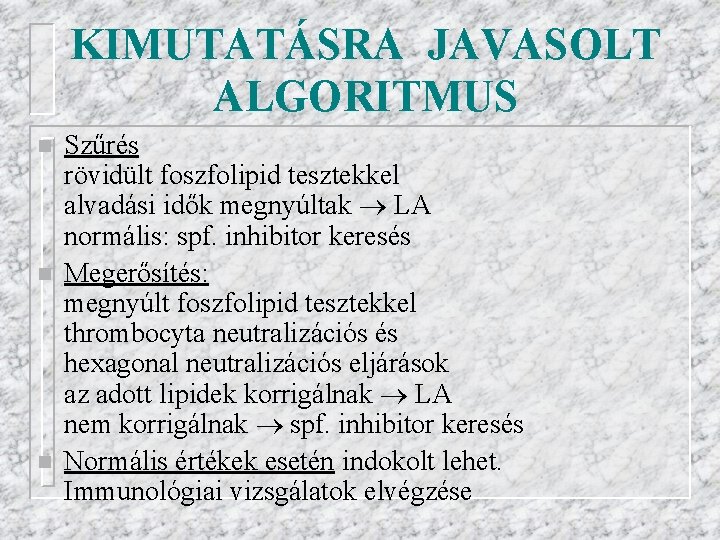 KIMUTATÁSRA JAVASOLT ALGORITMUS

Szűrés
rövidült foszfolipid tesztekkel
alvadási idők megnyúltak $\rightarrow$ LA
normális: spf. inhibitor keresés

Megerősítés:
megnyúlt foszfolipid tesztekkel
thrombocyta neutralizációs és
hexagonal neutralizációs eljárások
az adott lipidek korrigálnak $\rightarrow$ LA
nem korrigálnak $\rightarrow$ spf. inhibitor keresés

Normális értékek esetén indokolt lehet.
Immunológiai vizsgálatok elvégzése